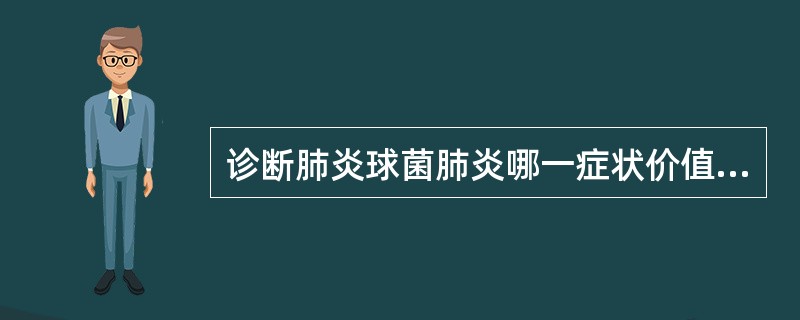 诊断肺炎球菌肺炎哪一症状价值...